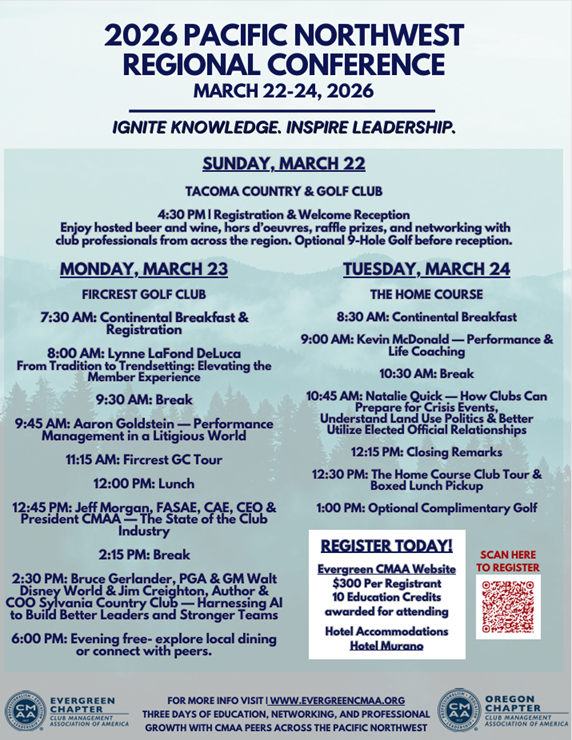 2026 PACIFIC NORTHWEST REGIONAL CONFERENCE
MARCH 22-24, 2026

IGNITE KNOWLEDGE. INSPIRE LEADERSHIP.

SUNDAY, MARCH 22

TACOMA COUNTRY & GOLF CLUB

4:30 PM | Registration & Welcome Reception
Enjoy hosted beer and wine, hors d'oeuvres, raffle prizes, and networking with club professionals from across the region. Optional 9-Hole Golf before reception.

MONDAY, MARCH 23

FIRCREST GOLF CLUB

7:30 AM: Continental Breakfast & Registration

8:00 AM: Lynne LaFond DeLuca
From Tradition to Trendsetting: Elevating the Member Experience

9:30 AM: Break

9:45 AM: Aaron Goldstein — Performance Management in a Litigious World

11:15 AM: Fircrest GC Tour

12:00 PM: Lunch

12:45 PM: Jeff Morgan, FASAE, CAE, CEO & President CMAA — The State of the Club Industry

2:15 PM: Break

2:30 PM: Bruce Gerlander, PGA & GM Walt Disney World & Jim Creighton, Author & COO Sylvania Country Club — Harnessing AI to Build Better Leaders and Stronger Teams

6:00 PM: Evening free- explore local dining or connect with peers.

TUESDAY, MARCH 24

THE HOME COURSE

8:30 AM: Continental Breakfast

9:00 AM: Kevin McDonald — Performance & Life Coaching

10:30 AM: Break

10:45 AM: Natalie Quick — How Clubs Can Prepare for Crisis Events, Understand Land Use Politics & Better Utilize Elected Official Relationships

12:15 PM: Closing Remarks

12:30 PM: The Home Course Club Tour & Boxed Lunch Pickup

1:00 PM: Optional Complimentary Golf

REGISTER TODAY!
Evergreen CMAA Website
$300 Per Registrant
10 Education Credits awarded for attending
Hotel Accommodations
Hotel Murano

SCAN HERE TO REGISTER

CMAA
EVERGREEN CHAPTER
CLUB MANAGEMENT ASSOCIATION OF AMERICA

FOR MORE INFO VISIT | WWW.EVERGREENCMAA.ORG
THREE DAYS OF EDUCATION, NETWORKING, AND PROFESSIONAL GROWTH WITH CMAA PEERS ACROSS THE PACIFIC NORTHWEST

CMAA
OREGON CHAPTER
CLUB MANAGEMENT ASSOCIATION OF AMERICA